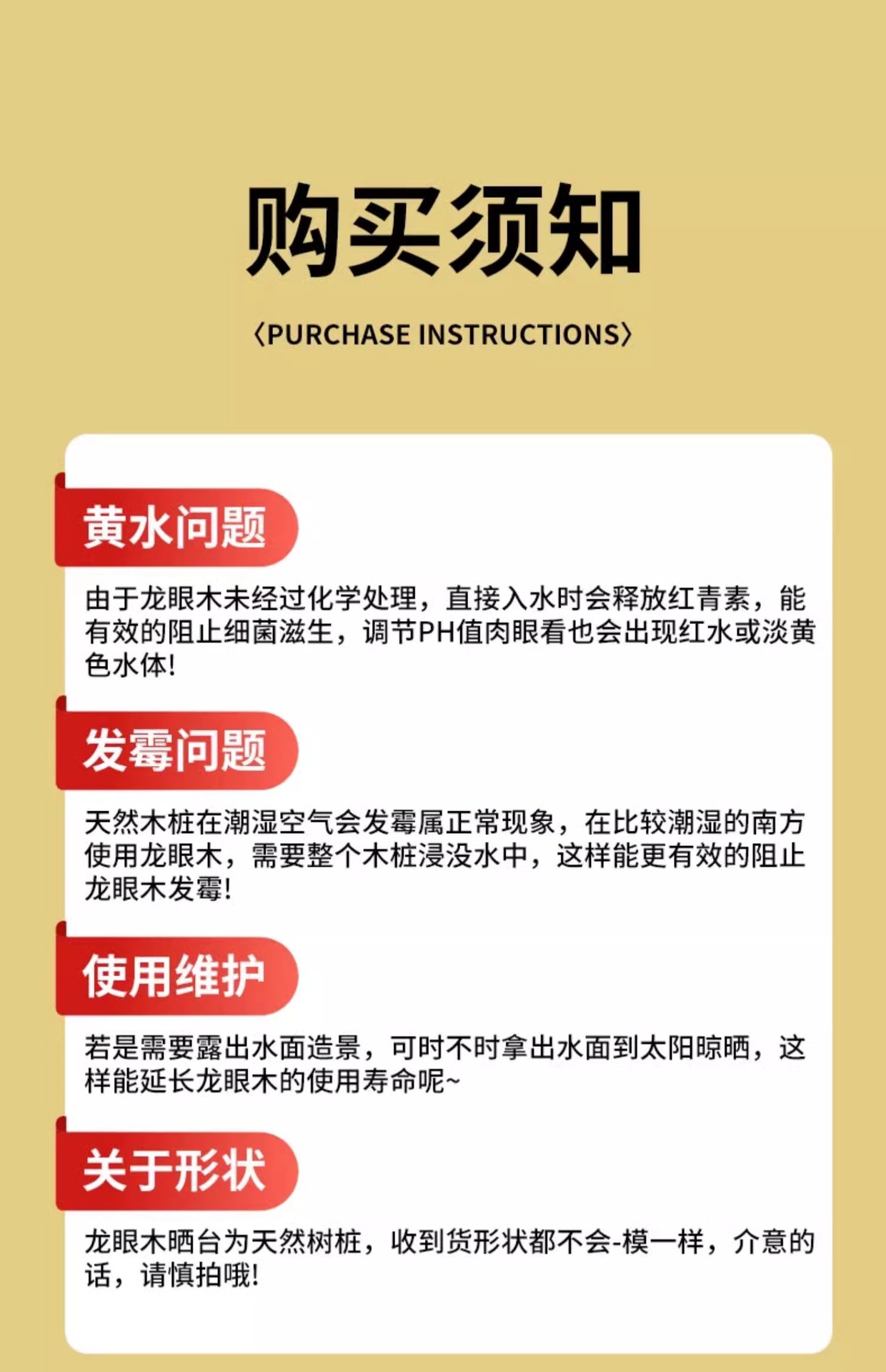 购买须知

〈PURCHASE INSTRUCTIONS〉

黄水问题

由于龙眼木未经过化学处理，直接入水时会释放红青素，能有效的阻止细菌滋生，调节PH值肉眼看也会出现红水或淡黄色水体!

发霉问题

天然木桩在潮湿空气会发霉属正常现象，在比较潮湿的南方使用龙眼木，需要整个木桩浸没水中，这样能更有效的阻止龙眼木发霉!

使用维护

若是需要露出水面造景，可时不时拿出水面到太阳晾晒，这样能延长龙眼木的使用寿命呢~

关于形状

龙眼木晒台为天然树桩，收到货形状都不会-模一样，介意的话，请慎拍哦!